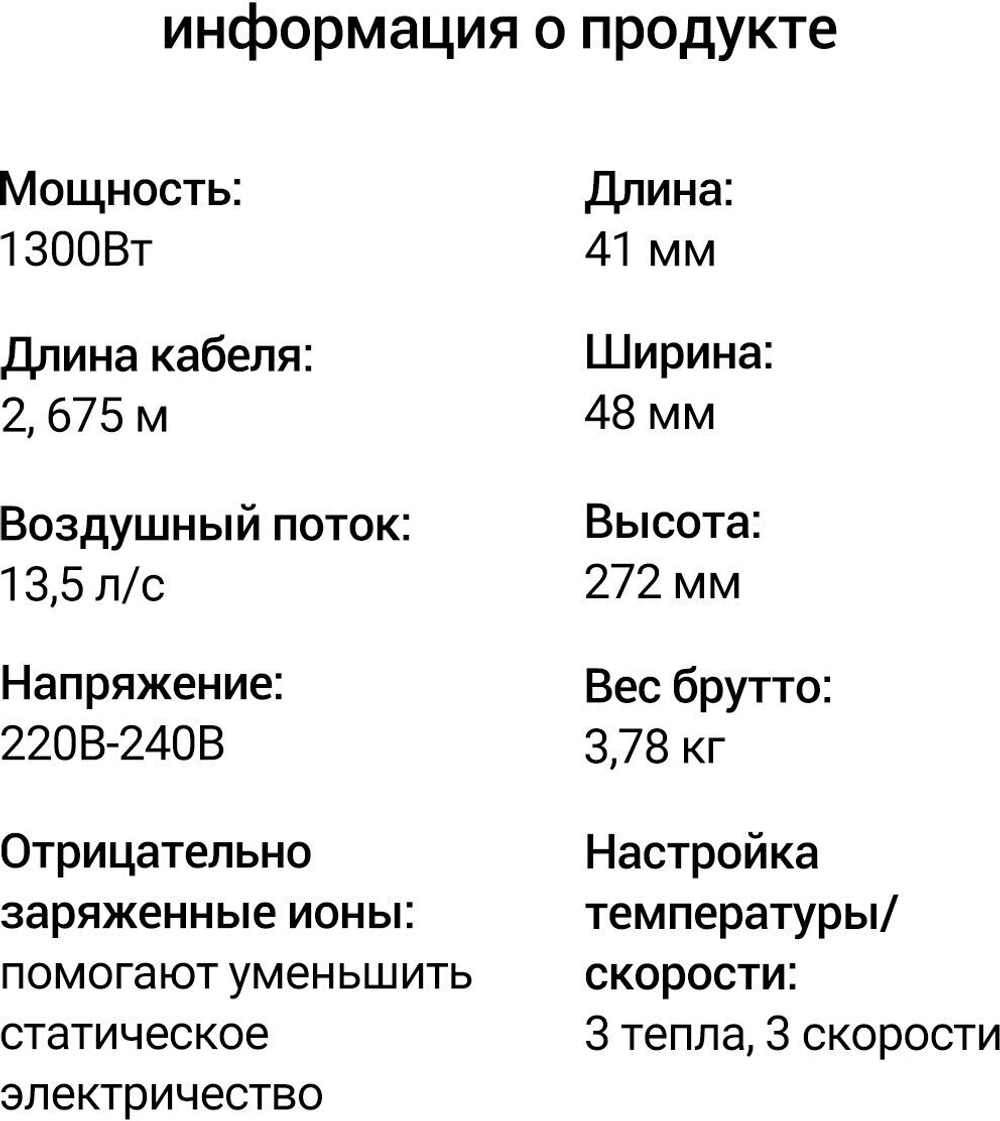 информация о продукте

Мощность:
1300Вт

Длина кабеля:
2, 675 м

Воздушный поток:
13,5 л/с

Напряжение:
220В-240В

Отрицательно заряженные ионы:
помогают уменьшить статическое электричество

Длина:
41 мм

Ширина:
48 мм

Высота:
272 мм

Вес брутто:
3,78 кг

Настройка температуры/скорости:
3 тепла, 3 скорости